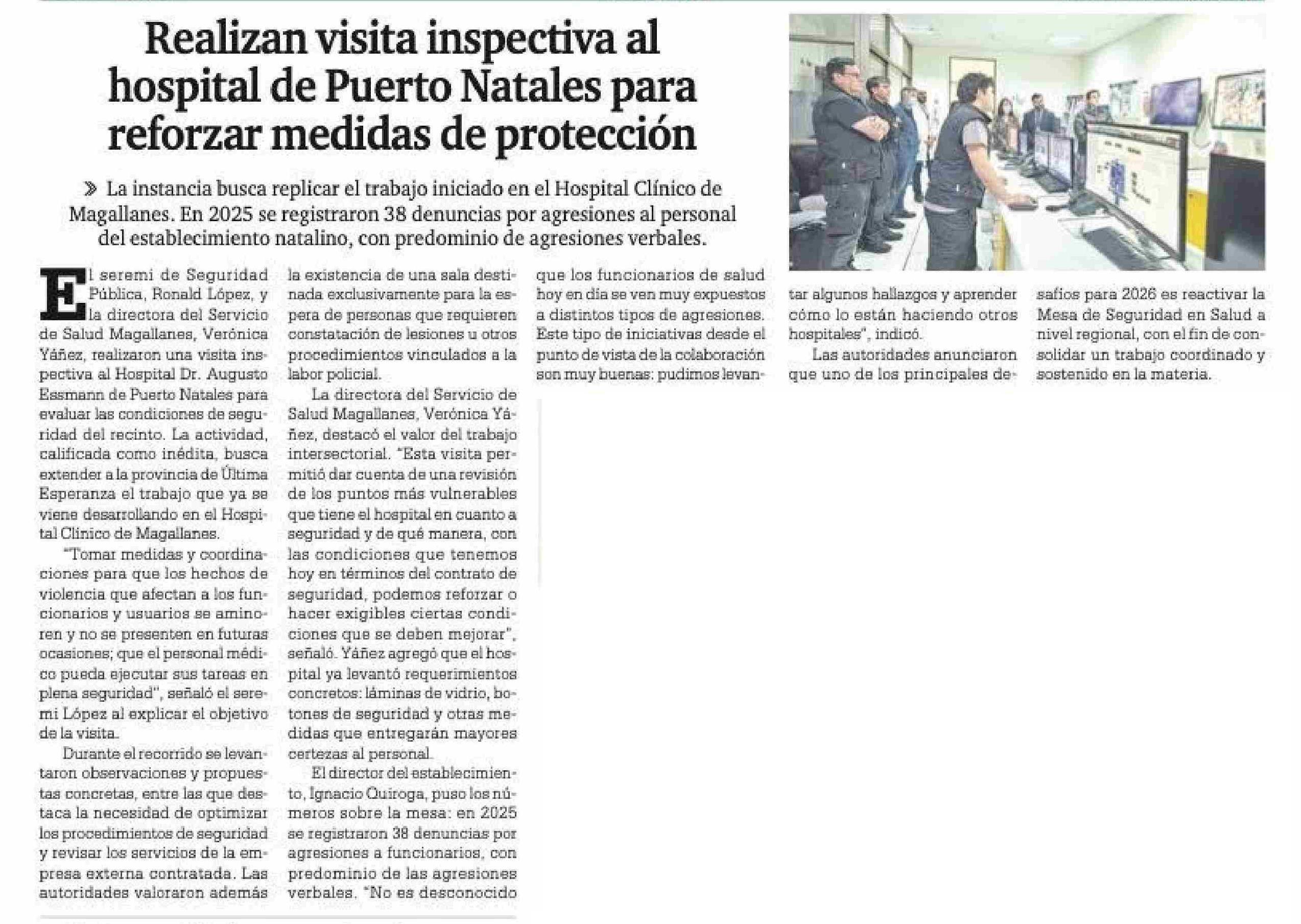 Realizan visita inspectiva al hospital de Puerto Natales para reforzar medidas de protección

» La instancia busca replicar el trabajo iniciado en el Hospital Clínico de Magallanes. En 2025 se registraron 38 denuncias por agresiones al personal del establecimiento natalino, con predominio de agresiones verbales.

El seremi de Seguridad Pública, Ronald López, y la directora del Servicio de Salud Magallanes, Verónica Yáñez, realizaron una visita inspectiva al Hospital Dr. Augusto Essmann de Puerto Natales para evaluar las condiciones de seguridad del recinto. La actividad, calificada como inédita, busca extender a la provincia de Última Esperanza el trabajo que ya se viene desarrollando en el Hospital Clínico de Magallanes.

"Tomar medidas y coordinaciones para que los hechos de violencia que afectan a los funcionarios y usuarios se aminoren y no se presenten en futuras ocasiones; que el personal médico pueda ejecutar sus tareas en plena seguridad", señaló el seremi López al explicar el objetivo de la visita.

Durante el recorrido se levantaron observaciones y propuestas concretas, entre las que destaca la necesidad de optimizar los procedimientos de seguridad y revisar los servicios de la empresa externa contratada. Las autoridades valoraron además la existencia de una sala destinada exclusivamente para la espera de personas que requieren constatación de lesiones u otros procedimientos vinculados a la labor policial.

La directora del Servicio de Salud Magallanes, Verónica Yáñez, destacó el valor del trabajo intersectorial. "Esta visita permitió dar cuenta de una revisión de los puntos más vulnerables que tiene el hospital en cuanto a seguridad y de qué manera, con las condiciones que tenemos hoy en términos del contrato de seguridad, podemos reforzar o hacer exigibles ciertas condiciones que se deben mejorar", señaló. Yáñez agregó que el hospital ya levantó requerimientos concretos: láminas de vidrio, botones de seguridad y otras medidas que entregarán mayores certezas al personal.

El director del establecimiento, Ignacio Quiroga, puso los números sobre la mesa: en 2025 se registraron 38 denuncias por agresiones a funcionarios, con predominio de las agresiones verbales. "No es desconocido que los funcionarios de salud hoy en día se ven muy expuestos a distintos tipos de agresiones. Este tipo de iniciativas desde el punto de vista de la colaboración son muy buenas: pudimos levantar algunos hallazgos y aprender cómo lo están haciendo otros hospitales", indicó.

Las autoridades anunciaron que uno de los principales desafíos para 2026 es reactivar la Mesa de Seguridad en Salud a nivel regional, con el fin de consolidar un trabajo coordinado y sostenido en la materia.